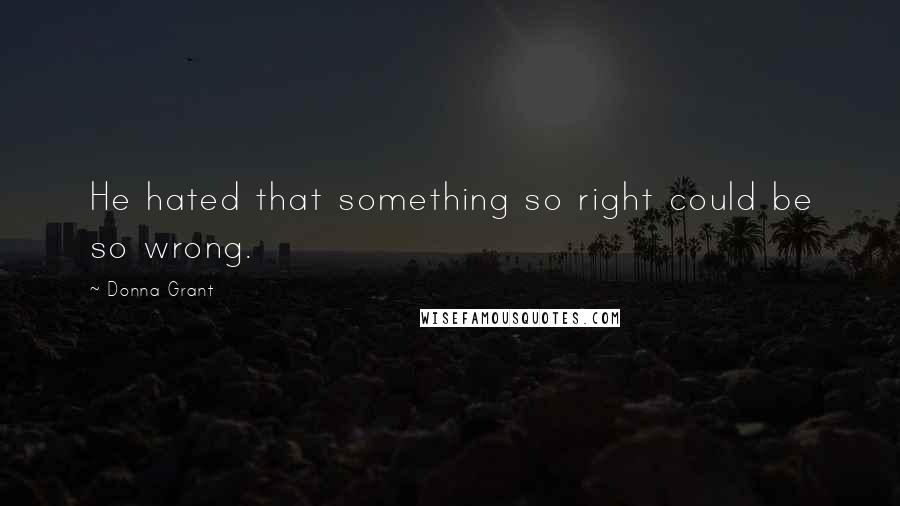 He hated that something so right could be so wrong.

~ Donna Grant

WISEFAMOUSQUOTES.COM